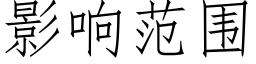 影响范围